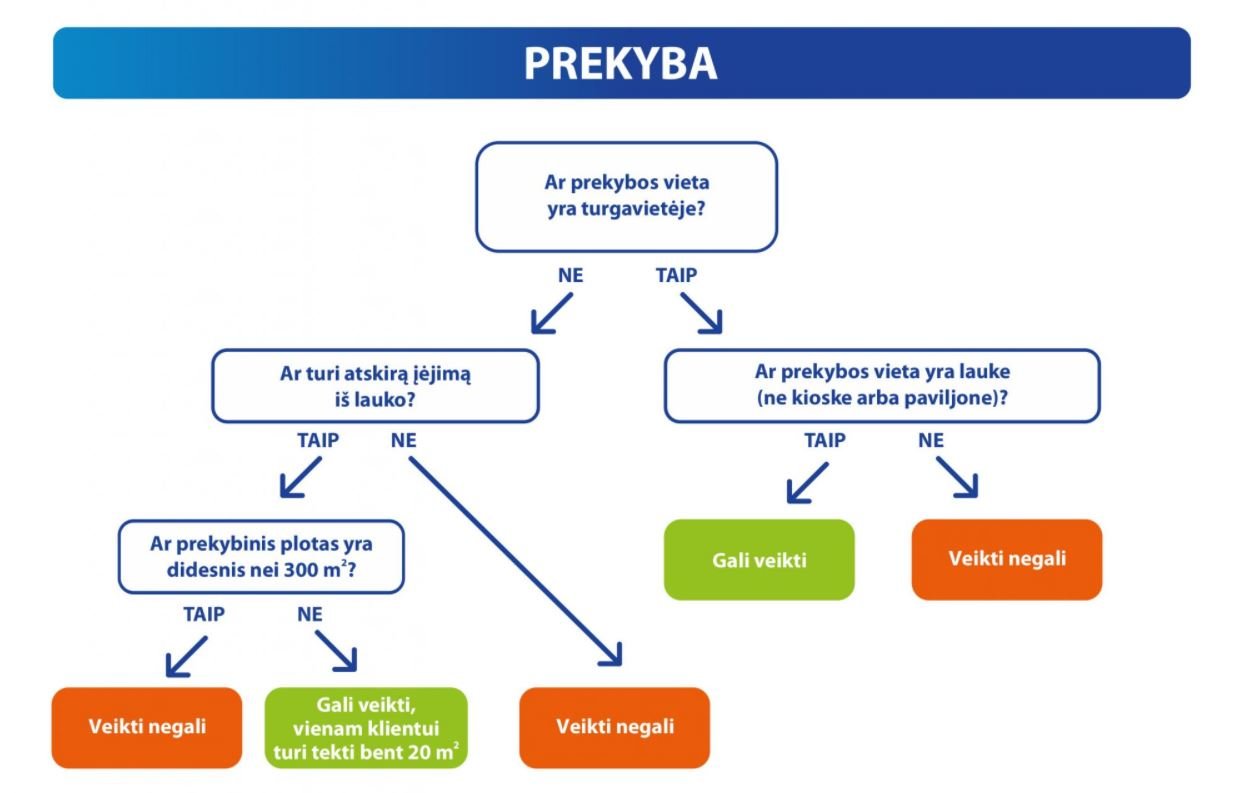 PREKYBA

Ar prekybos vieta yra turgavietėje?

NE

TAIP

Ar turi atskirą įėjimą iš lauko?

TAIP

NE

Ar prekybinis plotas yra didesnis nei 300 $m^2$?

TAIP

NE

Veikti negali

Gali veikti, vienam klientui turi tekti bent 20 $m^2$

Veikti negali

Ar prekybos vieta yra lauke (ne kioske arba paviljone)?

TAIP

NE

Gali veikti

Veikti negali